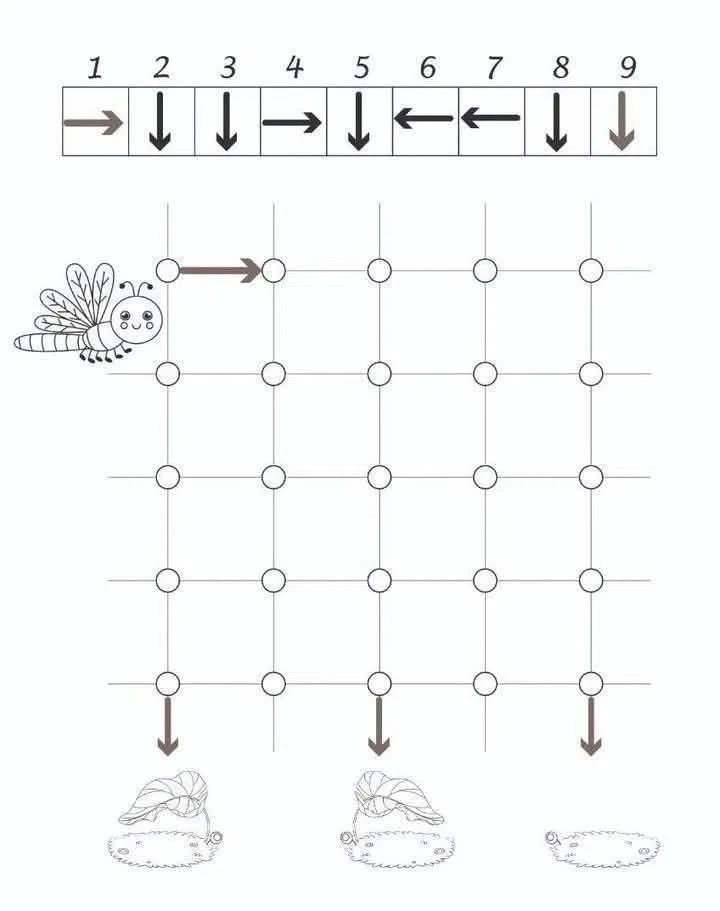 | 1 | 2 | 3 | 4 | 5 | 6 | 7 | 8 | 9 |
|---|---|---|---|---|---|---|---|---|
| → | ↓ | ↓ | → | ↓ | ← | ← | ↓ | ↓ |